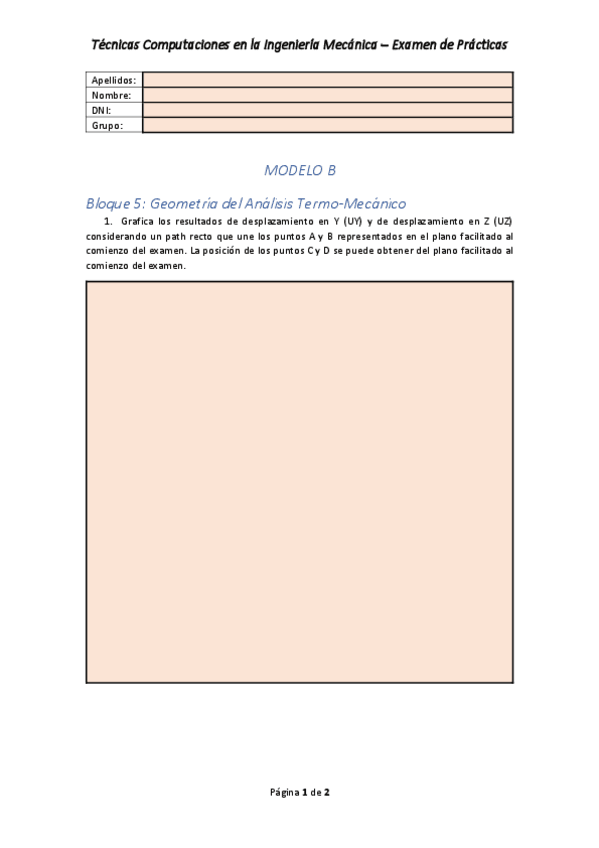 Técnicas Computaciones en la Ingeniería Mecánica – Examen de Prácticas

| Apellidos: | |
|---|---|
| Nombre: | |
| DNI: | |
| Grupo: | |

MODELO B

Bloque 5: Geometría del Análisis Termo-Mecánico

1. Grafica los resultados de desplazamiento en Y (UY) y de desplazamiento en Z (UZ) considerando un path recto que une los puntos A y B representados en el plano facilitado al comienzo del examen. La posición de los puntos C y D se puede obtener del plano facilitado al comienzo del examen.

Página 1 de 2